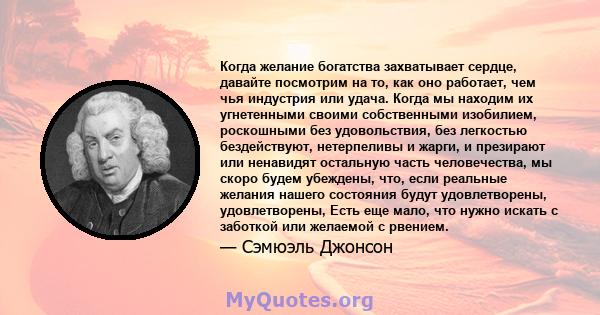 Когда желание богатства захватывает сердце, давайте посмотрим на то, как оно работает, чем чья индустрия или удача. Когда мы находим их угнетенными своими собственными изобилием, роскошными без удовольствия, без легкостью бездействуют, нетерпеливы и жарги, и презирают или ненавидят остальную часть человечества, мы скоро будем убеждены, что, если реальные желания нашего состояния будут удовлетворены, удовлетворены, Есть еще мало, что нужно искать с заботкой или желаемой с рвением.
— Сэмюэль Джонсон

MyQuotes.org